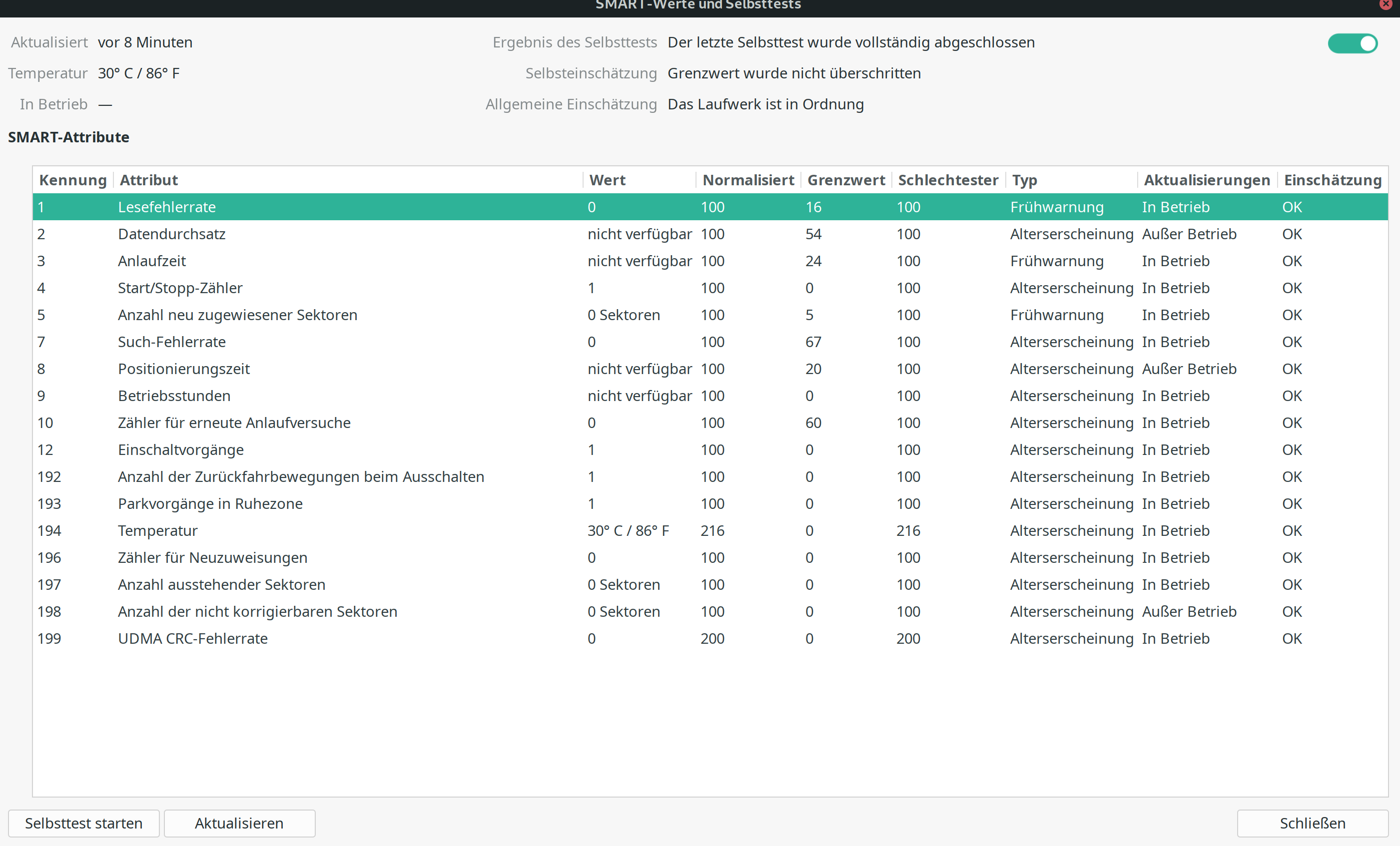 SMART-Werte und Selbsttests

Aktualisiert vor 8 Minuten
Temperatur 30° C / 86° F
In Betrieb —

Ergebnis des Selbsttests Der letzte Selbsttest wurde vollständig abgeschlossen
Selbsteinschätzung Grenzwert wurde nicht überschritten
Allgemeine Einschätzung Das Laufwerk ist in Ordnung

SMART-Attribute

| Kennung | Attribut | Wert | Normalisiert | Grenzwert | Schlechtester | Typ | Aktualisierungen | Einschätzung |
|---|---|---|---|---|---|---|---|---|
| 1 | Lesefehlerrate | 0 | 100 | 16 | 100 | Frühwarnung | In Betrieb | OK |
| 2 | Datendurchsatz | nicht verfügbar | 100 | 54 | 100 | Alterserscheinung | Außer Betrieb | OK |
| 3 | Anlaufzeit | nicht verfügbar | 100 | 24 | 100 | Frühwarnung | In Betrieb | OK |
| 4 | Start/Stopp-Zähler | 1 | 100 | 0 | 100 | Alterserscheinung | In Betrieb | OK |
| 5 | Anzahl neu zugewiesener Sektoren | 0 Sektoren | 100 | 5 | 100 | Frühwarnung | In Betrieb | OK |
| 7 | Such-Fehlerrate | 0 | 100 | 67 | 100 | Alterserscheinung | In Betrieb | OK |
| 8 | Positionierungszeit | nicht verfügbar | 100 | 20 | 100 | Alterserscheinung | Außer Betrieb | OK |
| 9 | Betriebsstunden | nicht verfügbar | 100 | 0 | 100 | Alterserscheinung | In Betrieb | OK |
| 10 | Zähler für erneute Anlaufversuche | 0 | 100 | 60 | 100 | Alterserscheinung | In Betrieb | OK |
| 12 | Einschaltvorgänge | 1 | 100 | 0 | 100 | Alterserscheinung | In Betrieb | OK |
| 192 | Anzahl der Zurückfahrbewegungen beim Ausschalten | 1 | 100 | 0 | 100 | Alterserscheinung | In Betrieb | OK |
| 193 | Parkvorgänge in Ruhezone | 1 | 100 | 0 | 100 | Alterserscheinung | In Betrieb | OK |
| 194 | Temperatur | 30° C / 86° F | 216 | 0 | 216 | Alterserscheinung | In Betrieb | OK |
| 196 | Zähler für Neuzuweisungen | 0 | 100 | 0 | 100 | Alterserscheinung | In Betrieb | OK |
| 197 | Anzahl ausstehender Sektoren | 0 Sektoren | 100 | 0 | 100 | Alterserscheinung | In Betrieb | OK |
| 198 | Anzahl der nicht korrigierbaren Sektoren | 0 Sektoren | 100 | 0 | 100 | Alterserscheinung | Außer Betrieb | OK |
| 199 | UDMA CRC-Fehlerrate | 0 | 200 | 0 | 200 | Alterserscheinung | In Betrieb | OK |

Selbsttest starten Aktualisieren Schließen